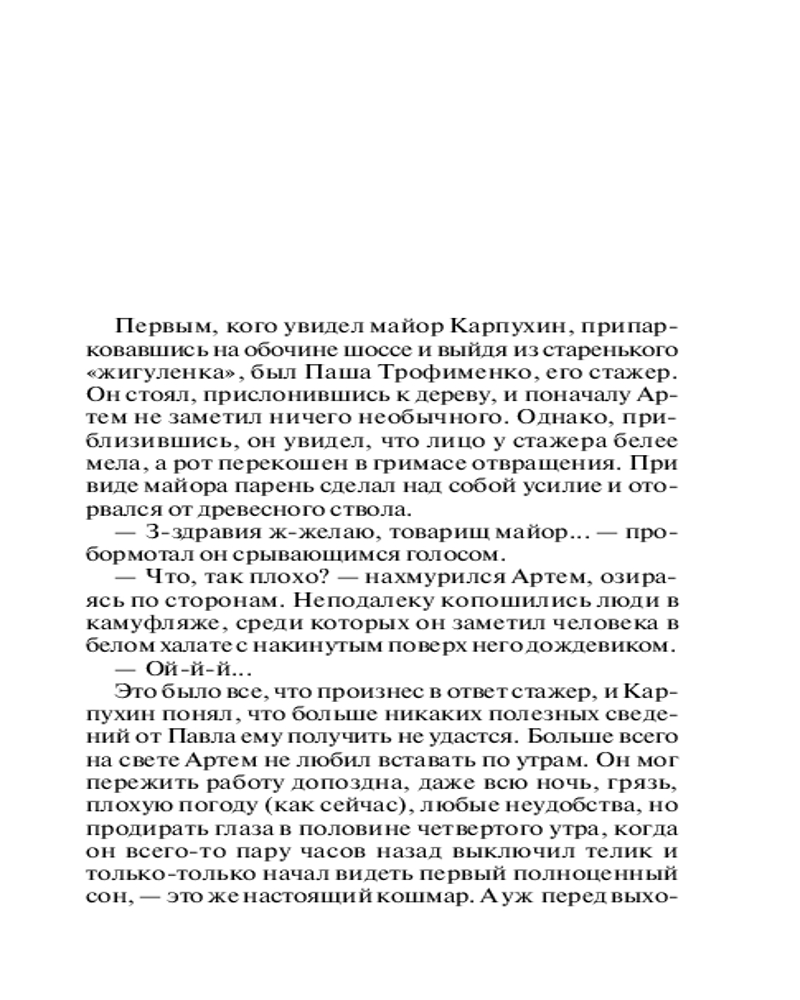 Первым, кого увидел майор Карпухин, припарковавшись на обочине шоссе и выйдя из старенького «жигуленка», был Паша Трофименко, его стажер. Он стоял, прислонившись к дереву, и поначалу Артем не заметил ничего необычного. Однако, приблизившись, он увидел, что лицо у стажера белее мела, а рот перекошен в гримасе отвращения. При виде майора парень сделал над собой усилие и оторвался от древесного ствола.

— З-здравия ж-желаю, товарищ майор… — пробормотал он срывающимся голосом.

— Что, так плохо? — нахмурился Артем, озираясь по сторонам. Неподалеку копошились люди в камуфляже, среди которых он заметил человека в белом халате с накинутым поверх него дождевиком.

— Ой-й-й…

Это было все, что произнес в ответ стажер, и Карпухин понял, что больше никаких полезных сведений от Павла ему получить не удастся. Больше всего на свете Артем не любил вставать по утрам. Он мог пережить работу допоздна, даже всю ночь, грязь, плохую погоду (как сейчас), любые неудобства, но продирать глаза в половине четвертого утра, когда он всего-то пару часов назад выключил телик и только-только начал видеть первый полноценный сон, — это же настоящий кошмар. А уж перед выхо-